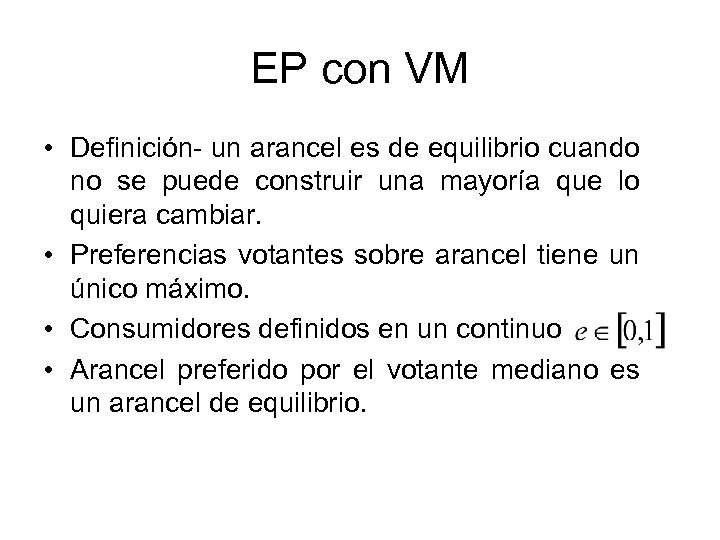 EP con VM

• Definición- un arancel es de equilibrio cuando no se puede construir una mayoría que lo quiera cambiar.
• Preferencias votantes sobre arancel tiene un único máximo.
• Consumidores definidos en un continuo $e \in [0,1]$
• Arancel preferido por el votante mediano es un arancel de equilibrio.